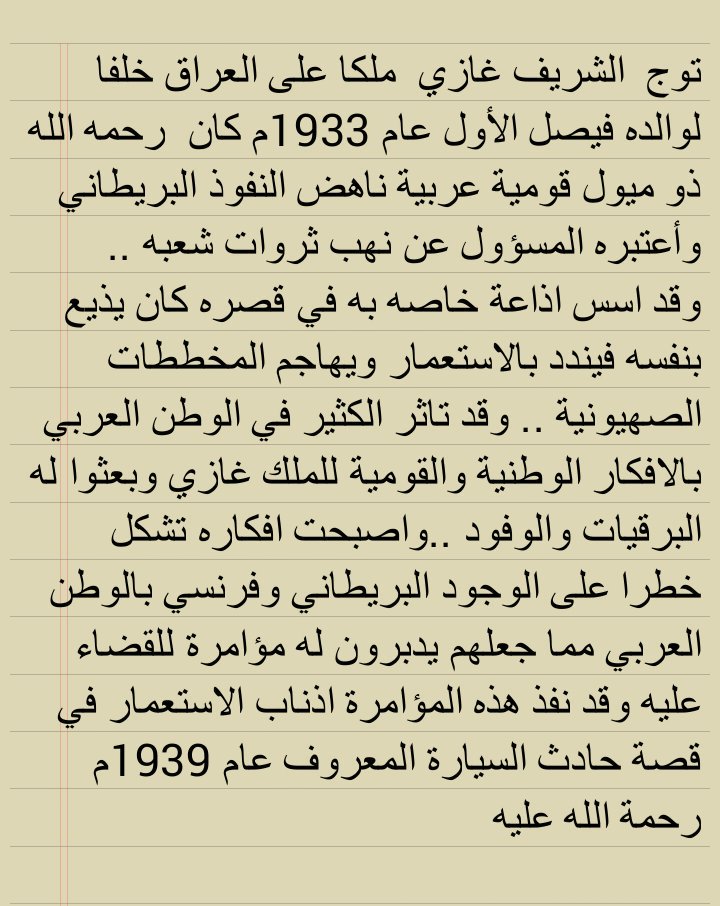 توج الشريف غازي ملكا على العراق خلفا لوالده فيصل الأول عام 1933م كان رحمه الله ذو ميول قومية عربية ناهض النفوذ البريطاني وأعتبره المسؤول عن نهب ثروات شعبه ..
وقد اسس اذاعة خاصه به في قصره كان يذيع بنفسه فيندد بالاستعمار ويهاجم المخططات الصهيونية .. وقد تاثر الكثير في الوطن العربي بالافكار الوطنية والقومية للملك غازي وبعثوا له البرقيات والوفود ..واصبحت افكاره تشكل خطرا على الوجود البريطاني وفرنسي بالوطن العربي مما جعلهم يدبرون له مؤامرة للقضاء عليه وقد نفذ هذه المؤامرة اذناب الاستعمار في قصة حادث السيارة المعروف عام 1939م رحمة الله عليه